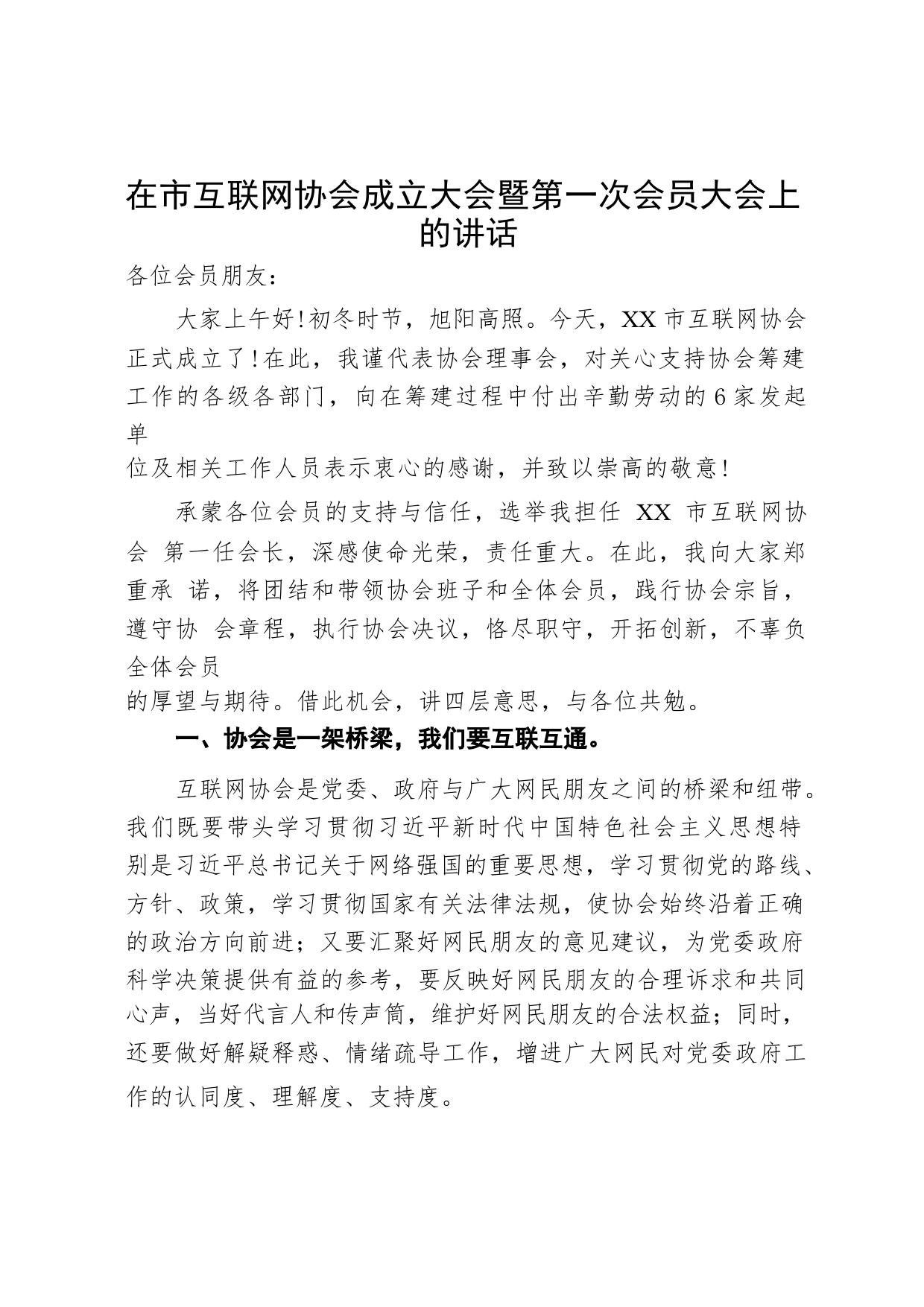 在市互联网协会成立大会暨第一次会员大会上的讲话

各位会员朋友：

大家上午好！初冬时节，旭阳高照。今天，XX 市互联网协会正式成立了！在此，我谨代表协会理事会，对关心支持协会筹建工作的各级各部门，向在筹建过程中付出辛勤劳动的 6 家发起单位及相关工作人员表示衷心的感谢，并致以崇高的敬意！

承蒙各位会员的支持与信任，选举我担任 XX 市互联网协会 第一任会长，深感使命光荣，责任重大。在此，我向大家郑重承 诺，将团结和带领协会班子和全体会员，践行协会宗旨，遵守协 会章程，执行协会决议，恪尽职守，开拓创新，不辜负全体会员的厚望与期待。借此机会，讲四层意思，与各位共勉。

一、协会是一架桥梁，我们要互联互通。

互联网协会是党委、政府与广大网民朋友之间的桥梁和纽带。我们既要带头学习贯彻习近平新时代中国特色社会主义思想特别是习近平总书记关于网络强国的重要思想，学习贯彻党的路线、方针、政策，学习贯彻国家有关法律法规，使协会始终沿着正确的政治方向前进；又要汇聚好网民朋友的意见建议，为党委政府科学决策提供有益的参考，要反映好网民朋友的合理诉求和共同心声，当好代言人和传声筒，维护好网民朋友的合法权益；同时，还要做好解疑释惑、情绪疏导工作，增进广大网民对党委政府工作的认同度、理解度、支持度。